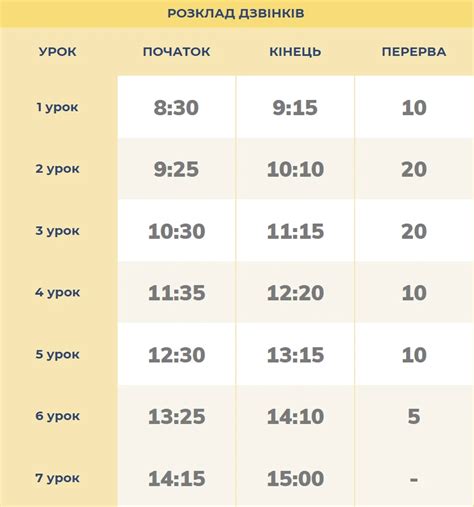 РОЗКЛАД ДЗВІНКІВ

| УРОК | ПОЧАТОК | КІНЕЦЬ | ПЕРЕРВА |
|---|---|---|---|
| 1 урок | 8:30 | 9:15 | 10 |
| 2 урок | 9:25 | 10:10 | 20 |
| 3 урок | 10:30 | 11:15 | 20 |
| 4 урок | 11:35 | 12:20 | 10 |
| 5 урок | 12:30 | 13:15 | 10 |
| 6 урок | 13:25 | 14:10 | 5 |
| 7 урок | 14:15 | 15:00 | - |